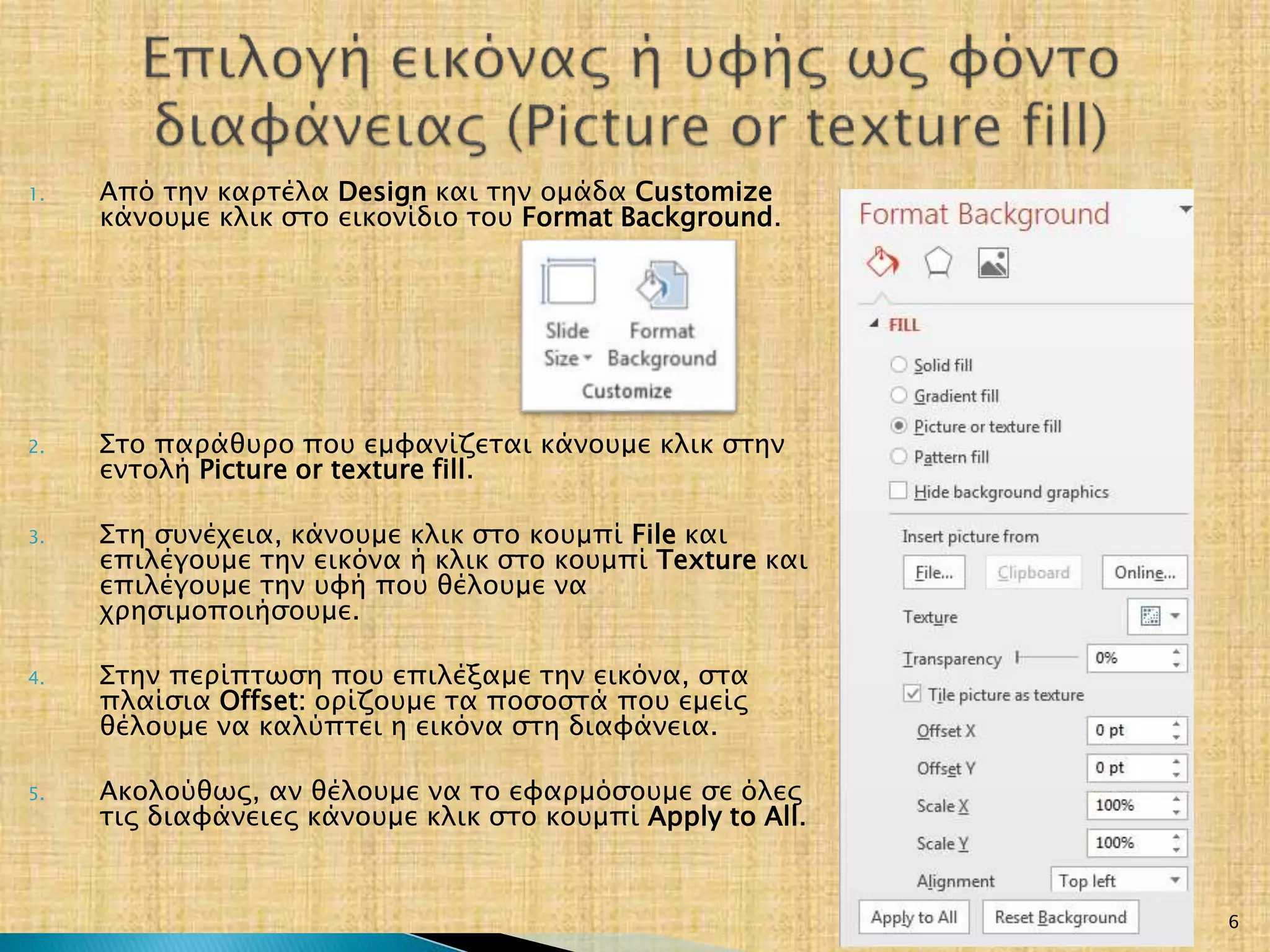 Επιλογή εικόνας ή υφής ως φόντο διαφάνειας (Picture or texture fill)

1. Από την καρτέλα Design και την ομάδα Customize κάνουμε κλικ στο εικονίδιο του Format Background.

Slide Size
Format Background
Customize

2. Στο παράθυρο που εμφανίζεται κάνουμε κλικ στην εντολή Picture or texture fill.

3. Στη συνέχεια, κάνουμε κλικ στο κουμπί File και επιλέγουμε την εικόνα ή κλικ στο κουμπί Texture και επιλέγουμε την υφή που θέλουμε να χρησιμοποιήσουμε.

4. Στην περίπτωση που επιλέξαμε την εικόνα, στα πλαίσια Offset: ορίζουμε τα ποσοστά που εμείς θέλουμε να καλύπτει η εικόνα στη διαφάνεια.

5. Ακολούθως, αν θέλουμε να το εφαρμόσουμε σε όλες τις διαφάνειες κάνουμε κλικ στο κουμπί Apply to All.

Format Background
FILL
Solid fill
Gradient fill
Picture or texture fill
Pattern fill
Hide background graphics
Insert picture from
File...
Clipboard
Online...
Texture
Transparency
0%
Tile picture as texture
Offset X
0 pt
Offset Y
0 pt
Scale X
100%
Scale Y
100%
Alignment
Top left
Apply to All
Reset Background

6